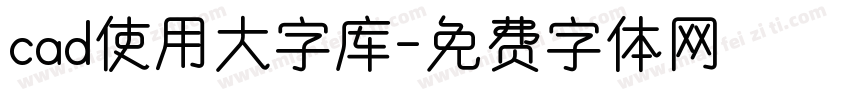 cad使用大字库-免费字体网